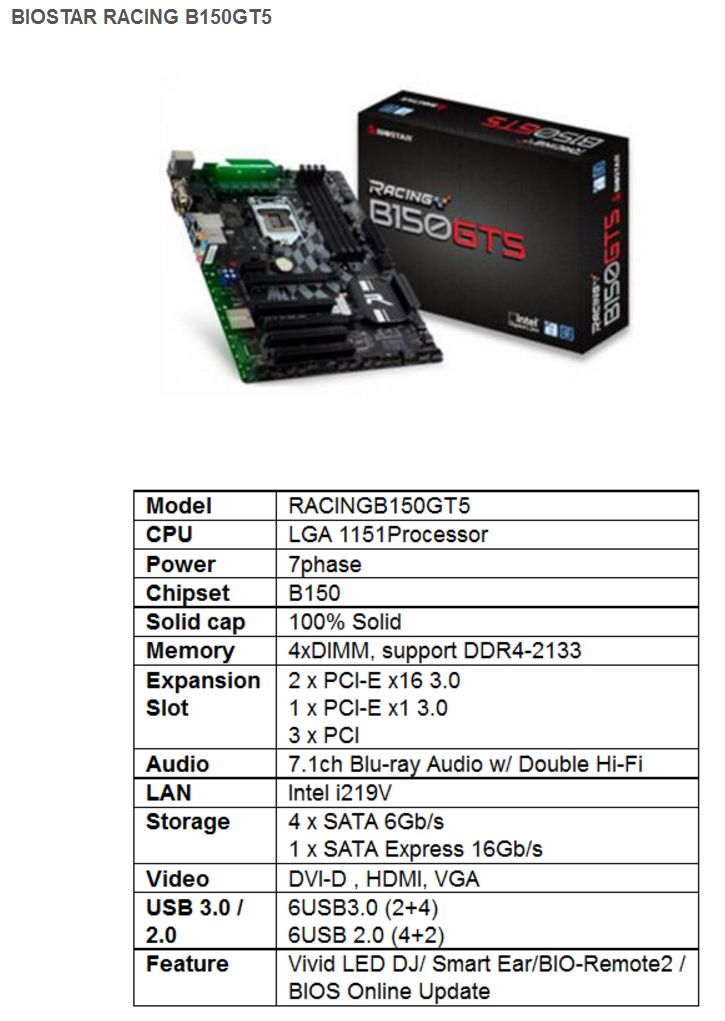 BIOSTAR RACING B150GT5

BIOSTAR

RACING

B150GT5

| Model | RACINGB150GT5 |
|---|---|
| CPU | LGA 1151Processor |
| Power | 7phase |
| Chipset | B150 |
| Solid cap | 100% Solid |
| Memory | 4xDIMM, support DDR4-2133 |
| Expansion Slot | 2 x PCI-E x16 3.0 1 x PCI-E x1 3.0 3 x PCI |
| Audio | 7.1ch Blu-ray Audio w/ Double Hi-Fi |
| LAN | Intel i219V |
| Storage | 4 x SATA 6Gb/s 1 x SATA Express 16Gb/s |
| Video | DVI-D , HDMI, VGA |
| USB 3.0 / 2.0 | 6USB3.0 (2+4) 6USB 2.0 (4+2) |
| Feature | Vivid LED DJ/ Smart Ear/BIO-Remote2 / BIOS Online Update |